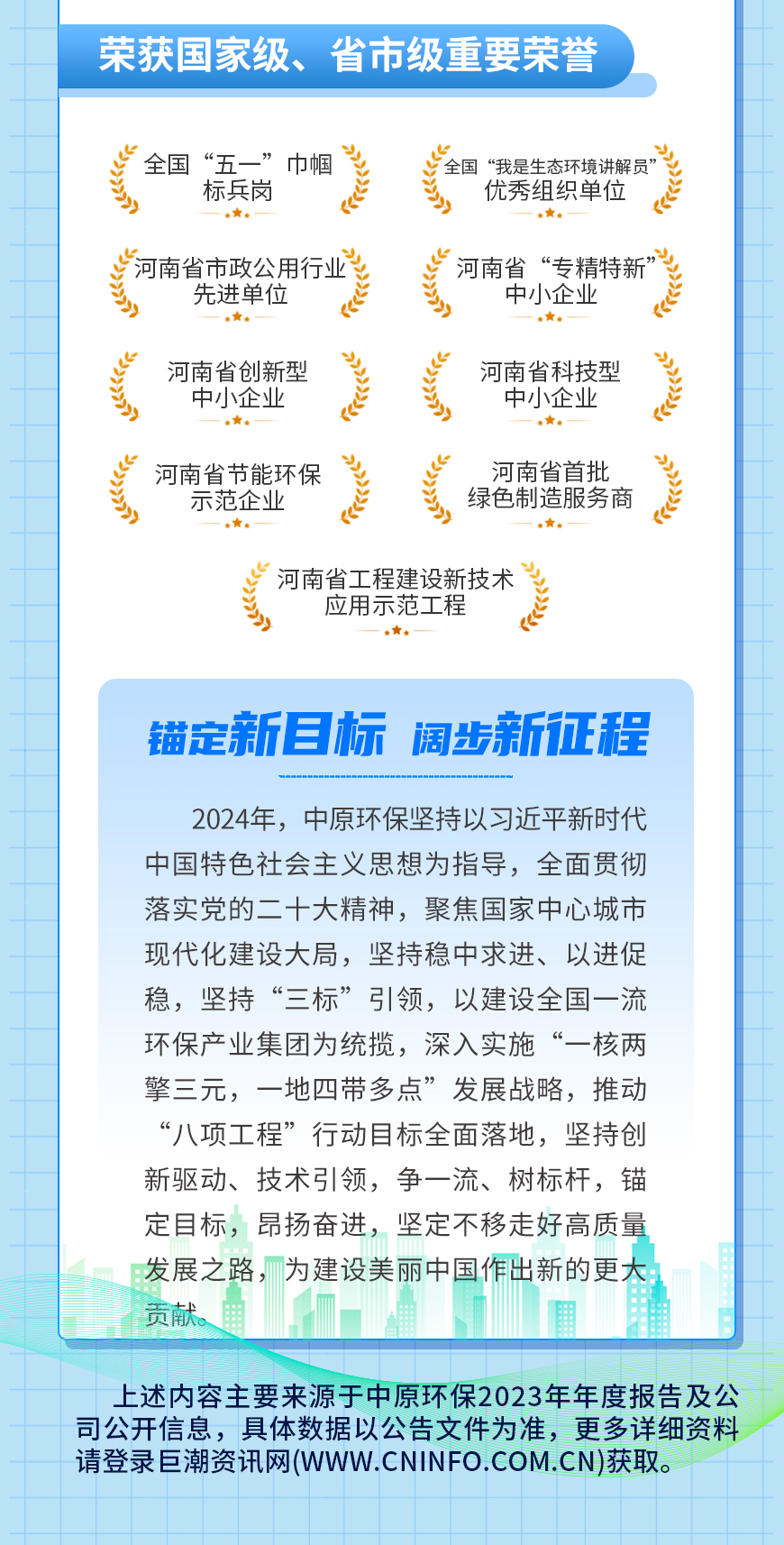 荣获国家级、省市级重要荣誉

全国“五一”巾帼标兵岗

全国“我是生态环境讲解员”优秀组织单位

河南省市政公用行业先进单位

河南省“专精特新”中小企业

河南省创新型中小企业

河南省科技型中小企业

河南省节能环保示范企业

河南省首批绿色制造服务商

河南省工程建设新技术应用示范工程

锚定新目标 阔步新征程

2024年，中原环保坚持以习近平新时代中国特色社会主义思想为指导，全面贯彻落实党的二十大精神，聚焦国家中心城市现代化建设大局，坚持稳中求进、以进促稳，坚持“三标”引领，以建设全国一流环保产业集团为统揽，深入实施“一核两擎三元，一地四带多点”发展战略，推动“八项工程”行动目标全面落地，坚持创新驱动、技术引领，争一流、树标杆，锚定目标，昂扬奋进，坚定不移走好高质量发展之路，为建设美丽中国作出新的更大贡献。

上述内容主要来源于中原环保2023年年度报告及公司公开信息，具体数据以公告文件为准，更多详细资料请登录巨潮资讯网(WWW.CNINFO.COM.CN)获取。